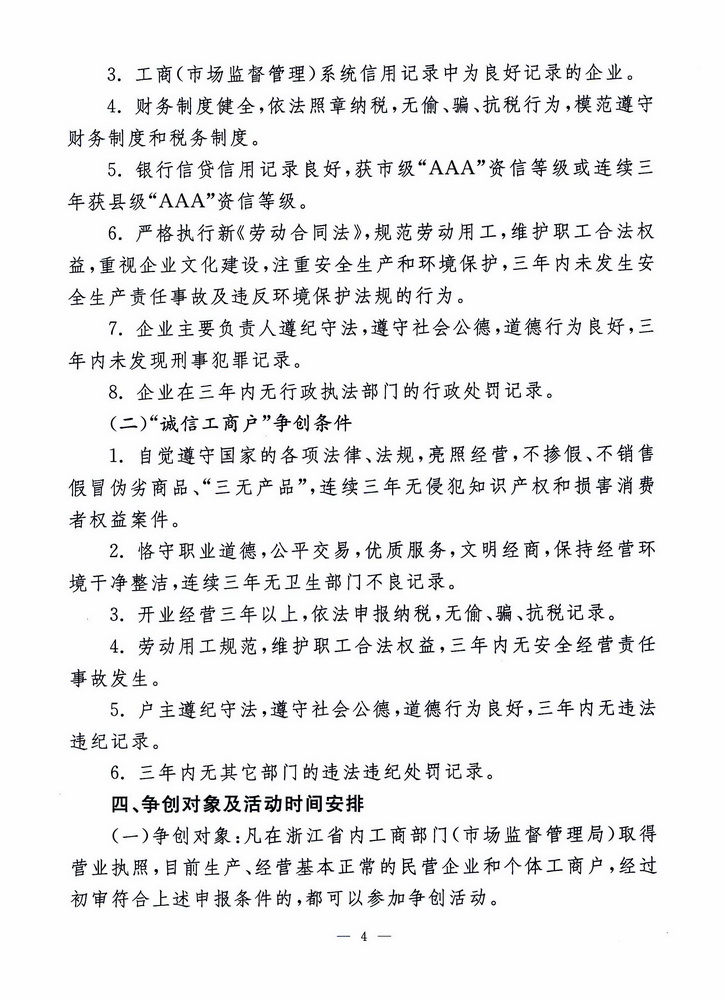 3. 工商（市场监督管理）系统信用记录中为良好记录的企业。

4. 财务制度健全，依法照章纳税，无偷、骗、抗税行为，模范遵守财务制度和税务制度。

5. 银行信贷信用记录良好，获市级“AAA”资信等级或连续三年获县级“AAA”资信等级。

6. 严格执行新《劳动合同法》，规范劳动用工，维护职工合法权益，重视企业文化建设，注重安全生产和环境保护，三年内未发生安全生产责任事故及违反环境保护法规的行为。

7. 企业主要负责人遵纪守法，遵守社会公德，道德行为良好，三年内未发现刑事犯罪记录。

8. 企业在三年内无行政执法部门的行政处罚记录。

（二）“诚信工商户”争创条件

1. 自觉遵守国家的各项法律、法规，亮照经营，不掺假、不销售假冒伪劣商品、“三无产品”，连续三年无侵犯知识产权和损害消费者权益案件。

2. 恪守职业道德，公平交易，优质服务，文明经商，保持经营环境干净整洁，连续三年无卫生部门不良记录。

3. 开业经营三年以上，依法申报纳税，无偷、骗、抗税记录。

4. 劳动用工规范，维护职工合法权益，三年内无安全经营责任事故发生。

5. 户主遵纪守法，遵守社会公德，道德行为良好，三年内无违法违纪记录。

6. 三年内无其它部门的违法违纪处罚记录。

四、争创对象及活动时间安排

（一）争创对象：凡在浙江省内工商部门（市场监督管理局）取得营业执照，目前生产、经营基本正常的民营企业和个体工商户，经过初审符合上述申报条件的，都可以参加争创活动。

— 4 —